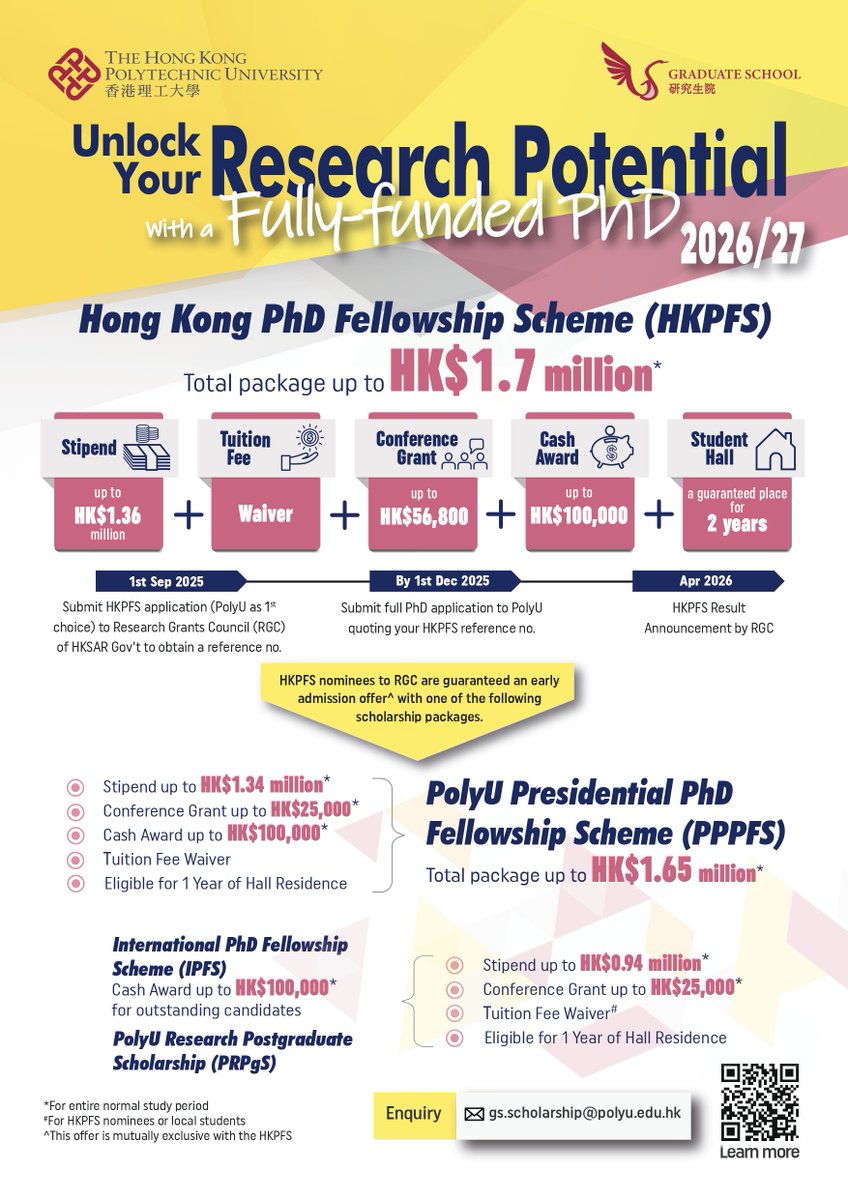 THE HONG KONG POLYTECHNIC UNIVERSITY
香港理工大學

GRADUATE SCHOOL
研究生院

Unlock Your Research Potential with a Fully-funded PhD 2026/27

Hong Kong PhD Fellowship Scheme (HKPFS)

Total package up to HK$1.7 million*

Stipend
up to HK$1.36 million

+

Tuition Fee
Waiver

+

Conference Grant
up to HK$56,800

+

Cash Award
up to HK$100,000

+

Student Hall
a guaranteed place for 2 years

1st Sep 2025
Submit HKPFS application (PolyU as 1st choice) to Research Grants Council (RGC) of HKSAR Gov't to obtain a reference no.

By 1st Dec 2025
Submit full PhD application to PolyU quoting your HKPFS reference no.

Apr 2026
HKPFS Result Announcement by RGC

HKPFS nominees to RGC are guaranteed an early admission offer^ with one of the following scholarship packages.

Stipend up to HK$1.34 million*
Conference Grant up to HK$25,000*
Cash Award up to HK$100,000*
Tuition Fee Waiver
Eligible for 1 Year of Hall Residence

PolyU Presidential PhD Fellowship Scheme (PPPFS)
Total package up to HK$1.65 million*

International PhD Fellowship Scheme (IPFS)
Cash Award up to HK$100,000* for outstanding candidates

PolyU Research Postgraduate Scholarship (PRPgS)

Stipend up to HK$0.94 million*
Conference Grant up to HK$25,000*
Tuition Fee Waiver#
Eligible for 1 Year of Hall Residence

*For entire normal study period
#For HKPFS nominees or local students
^This offer is mutually exclusive with the HKPFS

Enquiry
gs.scholarship@polyu.edu.hk

Learn more